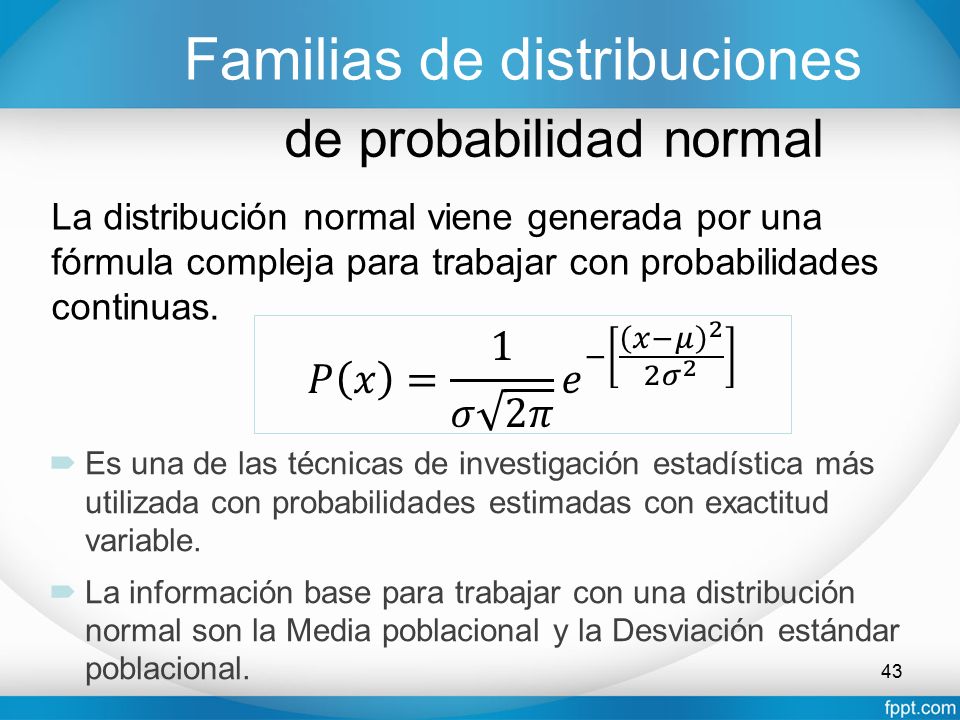 Familias de distribuciones
de probabilidad normal

La distribución normal viene generada por una fórmula compleja para trabajar con probabilidades continuas.

$P(x) = \frac{1}{\sigma\sqrt{2\pi}} e^{-\left[\frac{(x-\mu)^2}{2\sigma^2}\right]}$

Es una de las técnicas de investigación estadística más utilizada con probabilidades estimadas con exactitud variable.

La información base para trabajar con una distribución normal son la Media poblacional y la Desviación estándar poblacional.

43

fppt.com